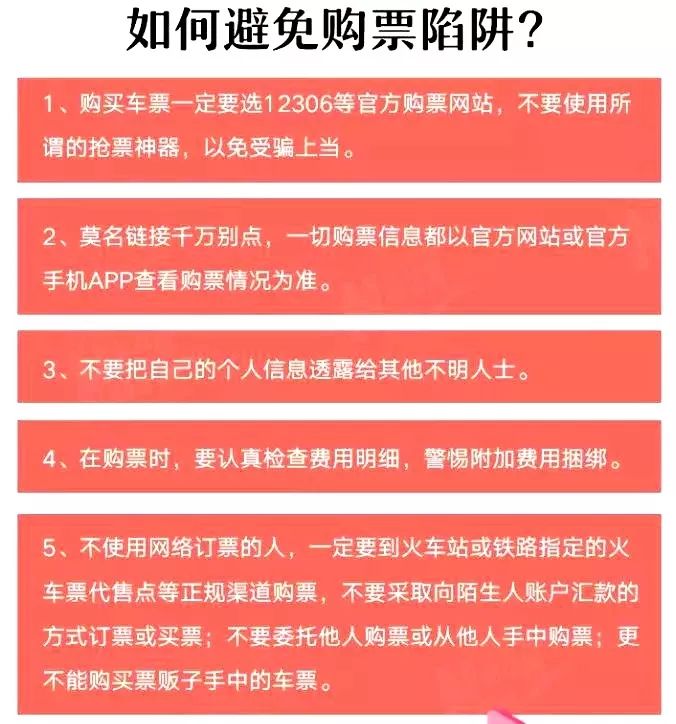 如何避免购票陷阱？

1、购买车票一定要选12306等官方购票网站，不要使用所谓的抢票神器，以免受骗上当。

2、莫名链接千万别点，一切购票信息都以官方网站或官方手机APP查看购票情况为准。

3、不要把自己的个人信息透露给其他不明人士。

4、在购票时，要认真检查费用明细，警惕附加费用捆绑。

5、不使用网络订票的人，一定要到火车站或铁路指定的火车票代售点等正规渠道购票，不要采取向陌生人账户汇款的方式订票或买票；不要委托他人购票或从他人手中购票；更不能购买票贩子手中的车票。